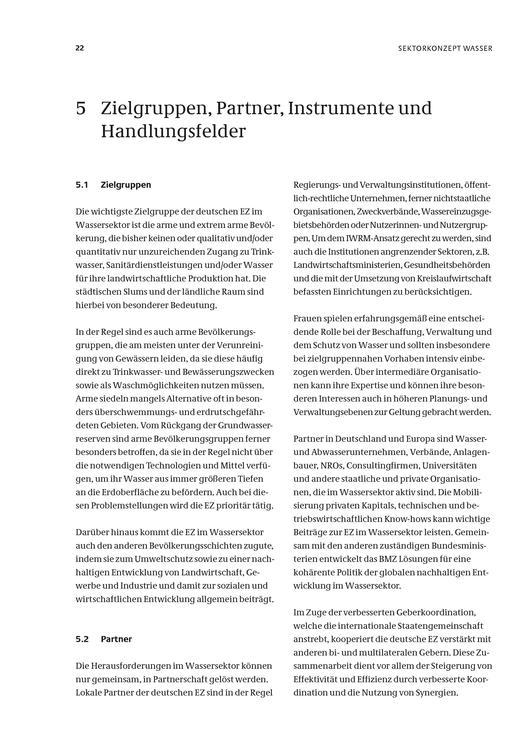 22

SEKTORKONZEPT WASSER

5 Zielgruppen, Partner, Instrumente und Handlungsfelder

5.1 Zielgruppen

Die wichtigste Zielgruppe der deutschen EZ im Wassersektor ist die arme und extrem arme Bevölkerung, die bisher keinen oder qualitativ und/oder quantitativ nur unzureichenden Zugang zu Trinkwasser, Sanitärdienstleistungen und/oder Wasser für ihre landwirtschaftliche Produktion hat. Die städtischen Slums und der ländliche Raum sind hierbei von besonderer Bedeutung.

In der Regel sind es auch arme Bevölkerungsgruppen, die am meisten unter der Verunreinigung von Gewässern leiden, da sie diese häufig direkt zu Trinkwasser- und Bewässerungszwecken sowie als Waschmöglichkeiten nutzen müssen. Arme siedeln mangels Alternative oft in besonders überschwemmungs- und erdrutschgefährdeten Gebieten. Vom Rückgang der Grundwasserreserven sind arme Bevölkerungsgruppen ferner besonders betroffen, da sie in der Regel nicht über die notwendigen Technologien und Mittel verfügen, um ihr Wasser aus immer größeren Tiefen an die Erdoberfläche zu befördern. Auch bei diesen Problemstellungen wird die EZ prioritär tätig.

Darüber hinaus kommt die EZ im Wassersektor auch den anderen Bevölkerungsschichten zugute, indem sie zum Umweltschutz sowie zu einer nachhaltigen Entwicklung von Landwirtschaft, Gewerbe und Industrie und damit zur sozialen und wirtschaftlichen Entwicklung allgemein beiträgt.

5.2 Partner

Die Herausforderungen im Wassersektor können nur gemeinsam, in Partnerschaft gelöst werden. Lokale Partner der deutschen EZ sind in der Regel Regierungs- und Verwaltungsinstitutionen, öffentlich-rechtliche Unternehmen, ferner nichtstaatliche Organisationen, Zweckverbände, Wassereinzugsgebietsbehörden oder Nutzerinnen- und Nutzergruppen. Um dem IWRM-Ansatz gerecht zu werden, sind auch die Institutionen angrenzender Sektoren, z.B. Landwirtschaftsministerien, Gesundheitsbehörden und die mit der Umsetzung von Kreislaufwirtschaft befassten Einrichtungen zu berücksichtigen.

Frauen spielen erfahrungsgemäß eine entscheidende Rolle bei der Beschaffung, Verwaltung und dem Schutz von Wasser und sollten insbesondere bei zielgruppennahen Vorhaben intensiv einbezogen werden. Über intermediäre Organisationen kann ihre Expertise und können ihre besonderen Interessen auch in höheren Planungs- und Verwaltungsebenen zur Geltung gebracht werden.

Partner in Deutschland und Europa sind Wasser- und Abwasserunternehmen, Verbände, Anlagenbauer, NROs, Consultingfirmen, Universitäten und andere staatliche und private Organisationen, die im Wassersektor aktiv sind. Die Mobilisierung privaten Kapitals, technischen und betriebswirtschaftlichen Know-hows kann wichtige Beiträge zur EZ im Wassersektor leisten. Gemeinsam mit den anderen zuständigen Bundesministerien entwickelt das BMZ Lösungen für eine kohärente Politik der globalen nachhaltigen Entwicklung im Wassersektor.

Im Zuge der verbesserten Geberkoordination, welche die internationale Staatengemeinschaft anstrebt, kooperiert die deutsche EZ verstärkt mit anderen bi- und multilateralen Gebern. Diese Zusammenarbeit dient vor allem der Steigerung von Effektivität und Effizienz durch verbesserte Koordination und die Nutzung von Synergien.